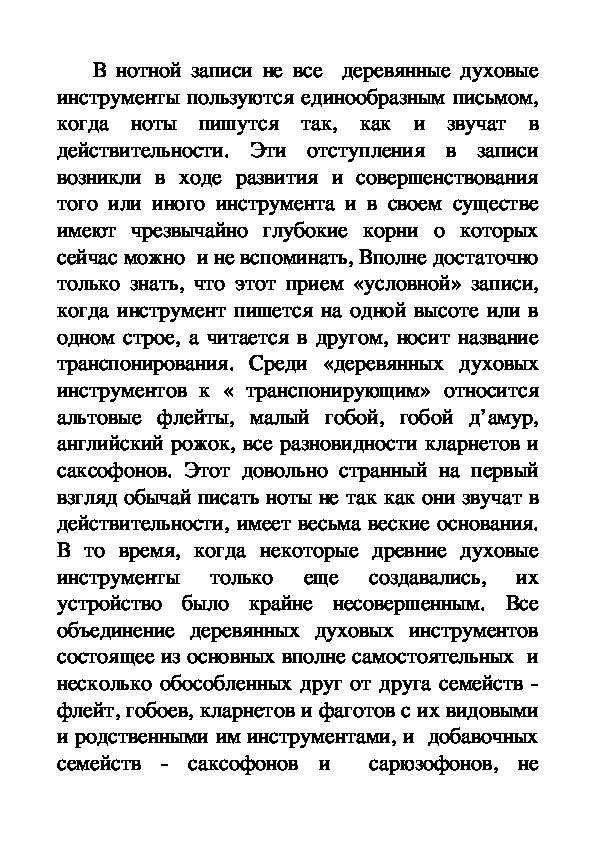 В нотной записи не все деревянные духовые инструменты пользуются единообразным письмом, когда ноты пишутся так, как и звучат в действительности. Эти отступления в записи возникли в ходе развития и совершенствования того или иного инструмента и в своем существе имеют чрезвычайно глубокие корни о которых сейчас можно и не вспоминать, Вполне достаточно только знать, что этот прием «условной» записи, когда инструмент пишется на одной высоте или в одном строе, а читается в другом, носит название транспонирования. Среди «деревянных духовых инструментов к « транспонирующим» относится альтовые флейты, малый гобой, гобой д'амур, английский рожок, все разновидности кларнетов и саксофонов. Этот довольно странный на первый взгляд обычай писать ноты не так как они звучат в действительности, имеет весьма веские основания. В то время, когда некоторые древние духовые инструменты только еще создавались, их устройство было крайне несовершенным. Все объединение деревянных духовых инструментов состоящее из основных вполне самостоятельных и несколько обособленных друг от друга семейств - флейт, гобоев, кларнетов и фаготов с их видовыми и родственными им инструментами, и добавочных семейств - саксофонов и сарюзофонов, не